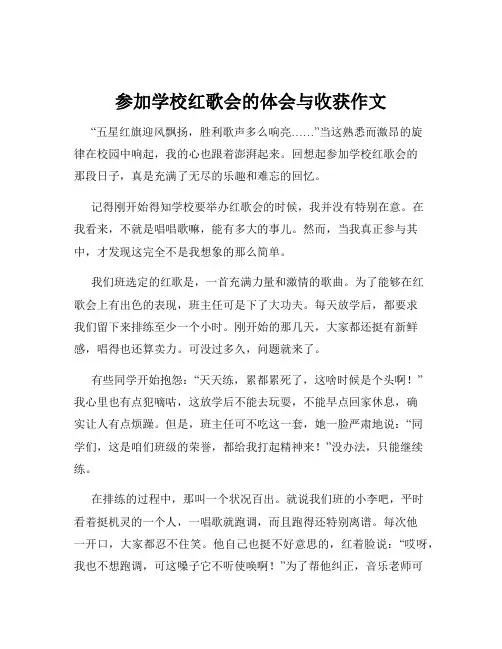 参加学校红歌会的体会与收获作文

“五星红旗迎风飘扬，胜利歌声多么响亮……”当这熟悉而激昂的旋律在校园中响起，我的心也跟着澎湃起来。回想起参加学校红歌会的那段日子，真是充满了无尽的乐趣和难忘的回忆。

记得刚开始得知学校要举办红歌会的时候，我并没有特别在意。在我看来，不就是唱唱歌嘛，能有多大的事儿。然而，当我真正参与其中，才发现这完全不是我想象的那么简单。

我们班选定的红歌是，一首充满力量和激情的歌曲。为了能够在红歌会上有出色的表现，班主任可是下了大功夫。每天放学后，都要求我们留下来排练至少一个小时。刚开始的那几天，大家都还挺有新鲜感，唱得也还算卖力。可没过多久，问题就来了。

有些同学开始抱怨：“天天练，累都累死了，这啥时候是个头啊！”我心里也有点犯嘀咕，这放学后不能去玩耍，不能早点回家休息，确实让人有点烦躁。但是，班主任可不吃这一套，她一脸严肃地说：“同学们，这是咱们班级的荣誉，都给我打起精神来！”没办法，只能继续练。

在排练的过程中，那叫一个状况百出。就说我们班的小李吧，平时看着挺机灵的一个人，一唱歌就跑调，而且跑得还特别离谱。每次他一开口，大家都忍不住笑。他自己也挺不好意思的，红着脸说：“哎呀，我也不想跑调，可这嗓子它不听使唤啊！”为了帮他纠正，音乐老师可